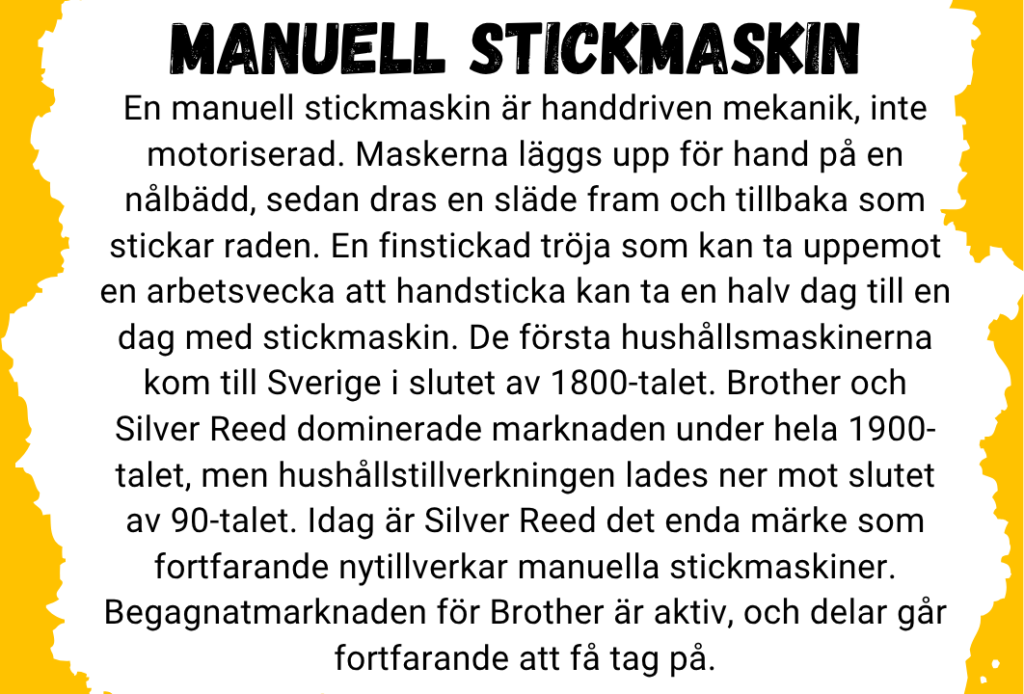 MANUELL STICKMASKIN

En manuell stickmaskin är handdriven mekanik, inte motoriserad. Maskerna läggs upp för hand på en nålbädd, sedan dras en släde fram och tillbaka som stickar raden. En finstickad tröja som kan ta uppemot en arbetsvecka att handsticka kan ta en halv dag till en dag med stickmaskin. De första hushållsmaskinerna kom till Sverige i slutet av 1800-talet. Brother och Silver Reed dominerade marknaden under hela 1900-talet, men hushållstillverkningen lades ner mot slutet av 90-talet. Idag är Silver Reed det enda märke som fortfarande nytillverkar manuella stickmaskiner. Begagnatmarknaden för Brother är aktiv, och delar går fortfarande att få tag på.